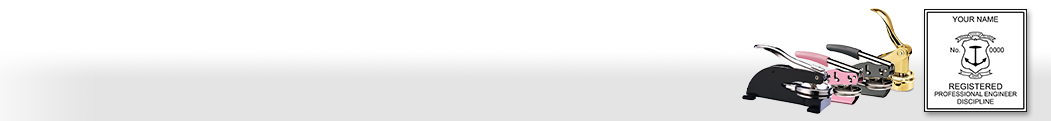 YOUR NAME
No. 0000
REGISTERED
PROFESSIONAL ENGINEER
DISCIPLINE